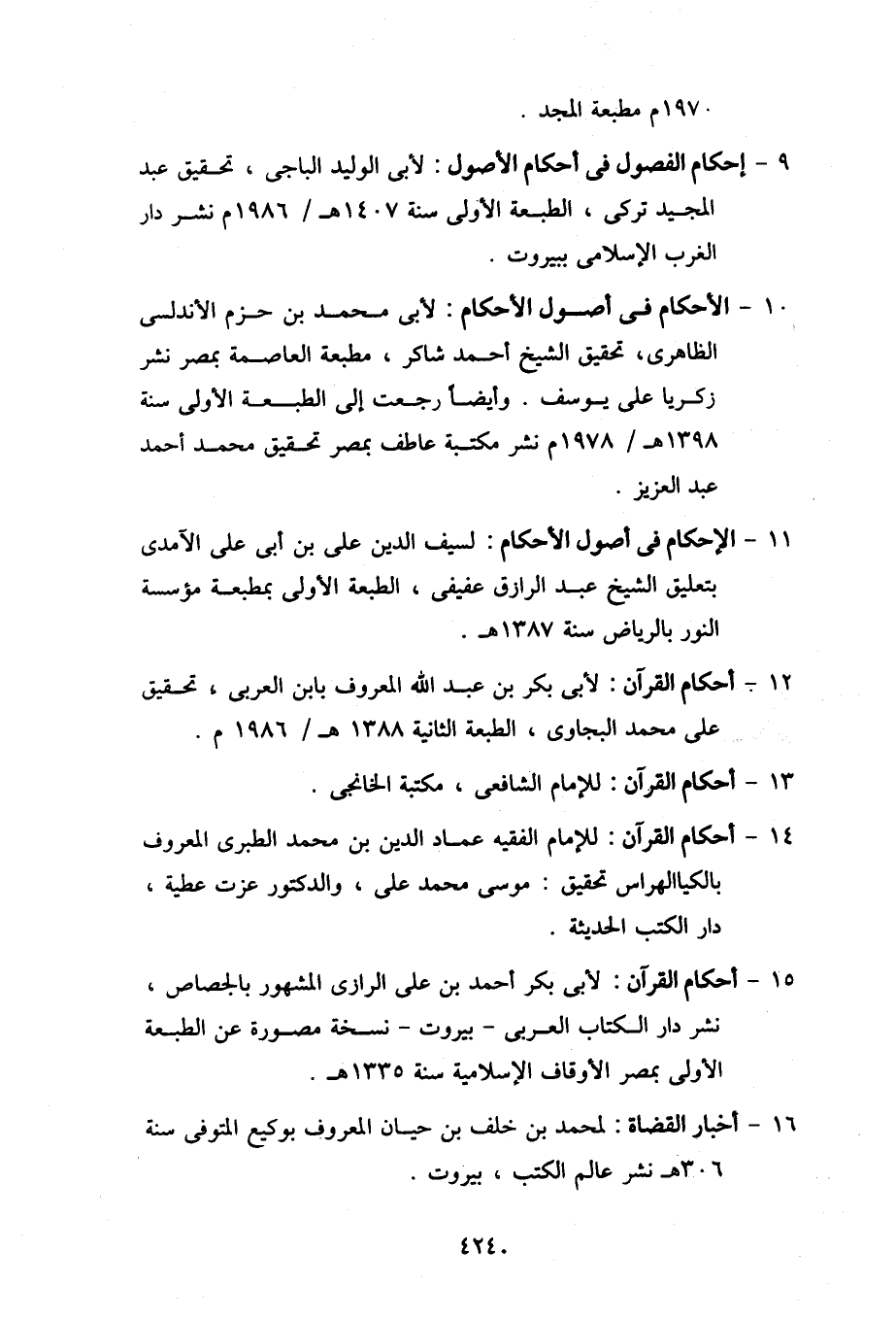 ١٩٧٠م مطبعة المجد .

٩ - إحكام الفصول فى أحكام الأصول : لأبى الوليد الباجى ، تحقيق عبد المجيد تركى ، الطبعة الأولى سنة ١٤٠٧هـ / ١٩٨٦م نشر دار الغرب الإسلامى ببيروت .

١٠ - الأحكام فى أصول الأحكام : لأبى محمد بن حزم الأندلسى الظاهرى، تحقيق الشيخ أحمد شاكر ، مطبعة العاصمة بمصر نشر زكريا على يوسف . وأيضاً رجعت إلى الطبعة الأولى سنة ١٣٩٨هـ / ١٩٧٨م نشر مكتبة عاطف بمصر تحقيق محمد أحمد عبد العزيز .

١١ - الإحكام فى أصول الأحكام : لسيف الدين على بن أبى على الآمدى بتعليق الشيخ عبد الرازق عفيفى ، الطبعة الأولى بمطبعة مؤسسة النور بالرياض سنة ١٣٨٧هـ .

١٢ - أحكام القرآن : لأبى بكر بن عبد الله المعروف بابن العربى ، تحقيق على محمد البجاوى ، الطبعة الثانية ١٣٨٨ هـ / ١٩٨٦ م .

١٣ - أحكام القرآن : للإمام الشافعى ، مكتبة الخانجى .

١٤ - أحكام القرآن : للإمام الفقيه عماد الدين بن محمد الطبرى المعروف بالكياالهراس تحقيق : موسى محمد على ، والدكتور عزت عطية ، دار الكتب الحديثة .

١٥ - أحكام القرآن : لأبى بكر أحمد بن على الرازى المشهور بالجصاص ، نشر دار الكتاب العربى - بيروت - نسخة مصورة عن الطبعة الأولى بمصر الأوقاف الإسلامية سنة ١٣٣٥هـ .

١٦ - أخبار القضاة : لمحمد بن خلف بن حيان المعروف بوكيع المتوفى سنة ٣٠٦هـ نشر عالم الكتب ، بيروت .

٤٢٤.